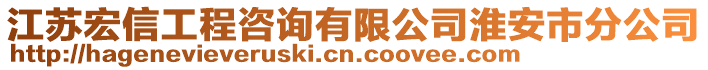 江苏宏信工程咨询有限公司淮安市分公司
http://hagenevieveruski.cn.coovee.com